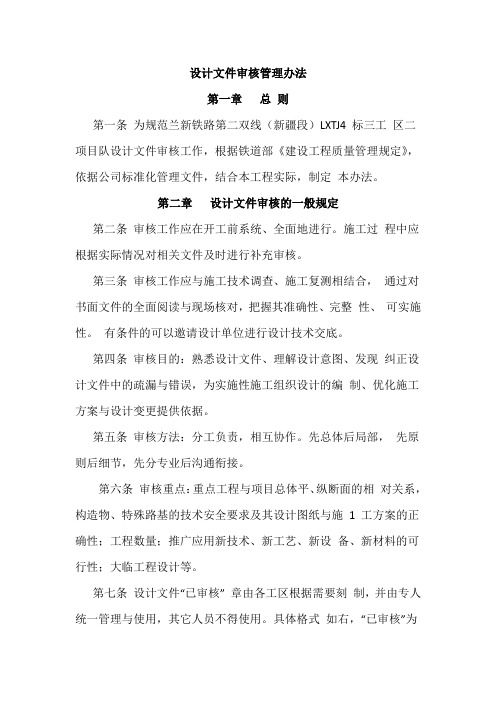 设计文件审核管理办法

第一章　总 则

第一条 为规范兰新铁路第二双线（新疆段）LXTJ4 标三工 区二项目队设计文件审核工作，根据铁道部《建设工程质量管理规定》，依据公司标准化管理文件，结合本工程实际，制定 本办法。

第二章　设计文件审核的一般规定

第二条 审核工作应在开工前系统、全面地进行。施工过 程中应根据实际情况对相关文件及时进行补充审核。

第三条 审核工作应与施工技术调查、施工复测相结合， 通过对书面文件的全面阅读与现场核对，把握其准确性、完整 性、 可实施性。 有条件的可以邀请设计单位进行设计技术交底。

第四条 审核目的：熟悉设计文件、理解设计意图、发现 纠正设计文件中的疏漏与错误，为实施性施工组织设计的编 制、优化施工方案与设计变更提供依据。

第五条 审核方法：分工负责，相互协作。先总体后局部， 先原则后细节，先分专业后沟通衔接。

第六条 审核重点：重点工程与项目总体平、纵断面的相 对关系，构造物、特殊路基的技术安全要求及其设计图纸与施 1 工方案的正确性；工程数量；推广应用新技术、新工艺、新设 备、新材料的可行性；大临工程设计等。

第七条 设计文件“已审核” 章由各工区根据需要刻 制，并由专人统一管理与使用，其它人员不得使用。具体格式 如右，“已审核”为